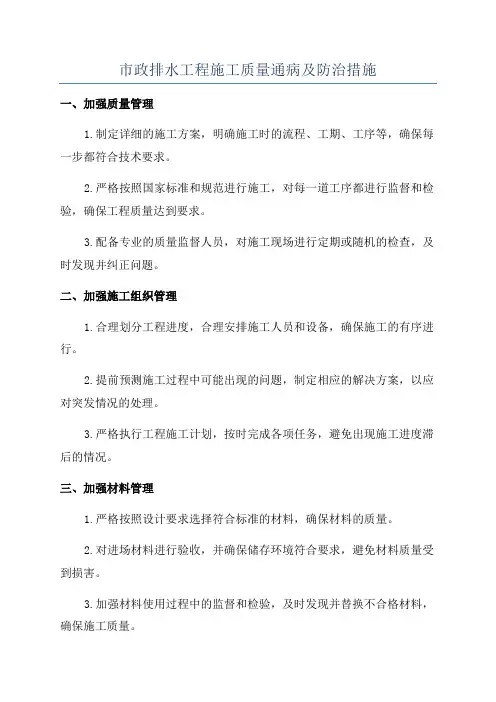 市政排水工程施工质量通病及防治措施

一、加强质量管理

1.制定详细的施工方案，明确施工时的流程、工期、工序等，确保每一步都符合技术要求。

2.严格按照国家标准和规范进行施工，对每一道工序都进行监督和检验，确保工程质量达到要求。

3.配备专业的质量监督人员，对施工现场进行定期或随机的检查，及时发现并纠正问题。

二、加强施工组织管理

1.合理划分工程进度，合理安排施工人员和设备，确保施工的有序进行。

2.提前预测施工过程中可能出现的问题，制定相应的解决方案，以应对突发情况的处理。

3.严格执行工程施工计划，按时完成各项任务，避免出现施工进度滞后的情况。

三、加强材料管理

1.严格按照设计要求选择符合标准的材料，确保材料的质量。

2.对进场材料进行验收，并确保储存环境符合要求，避免材料质量受到损害。

3.加强材料使用过程中的监督和检验，及时发现并替换不合格材料，确保施工质量。